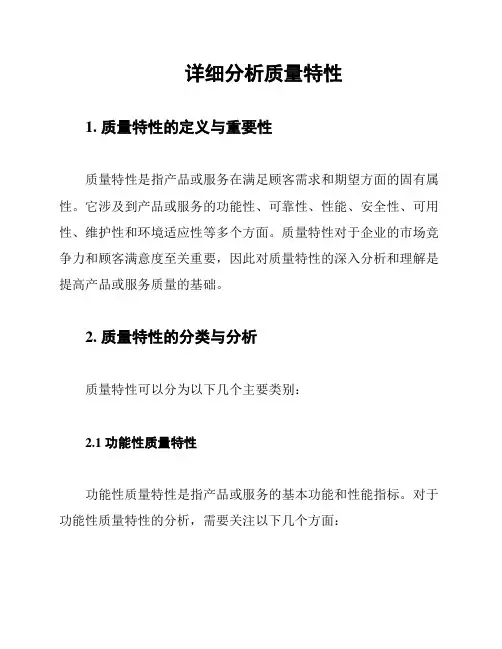 详细分析质量特性

1. 质量特性的定义与重要性

质量特性是指产品或服务在满足顾客需求和期望方面的固有属性。它涉及到产品或服务的功能性、可靠性、性能、安全性、可用性、维护性和环境适应性等多个方面。质量特性对于企业的市场竞争力和顾客满意度至关重要，因此对质量特性的深入分析和理解是提高产品或服务质量的基础。

2. 质量特性的分类与分析

质量特性可以分为以下几个主要类别：

2.1 功能性质量特性

功能性质量特性是指产品或服务的基本功能和性能指标。对于功能性质量特性的分析，需要关注以下几个方面：